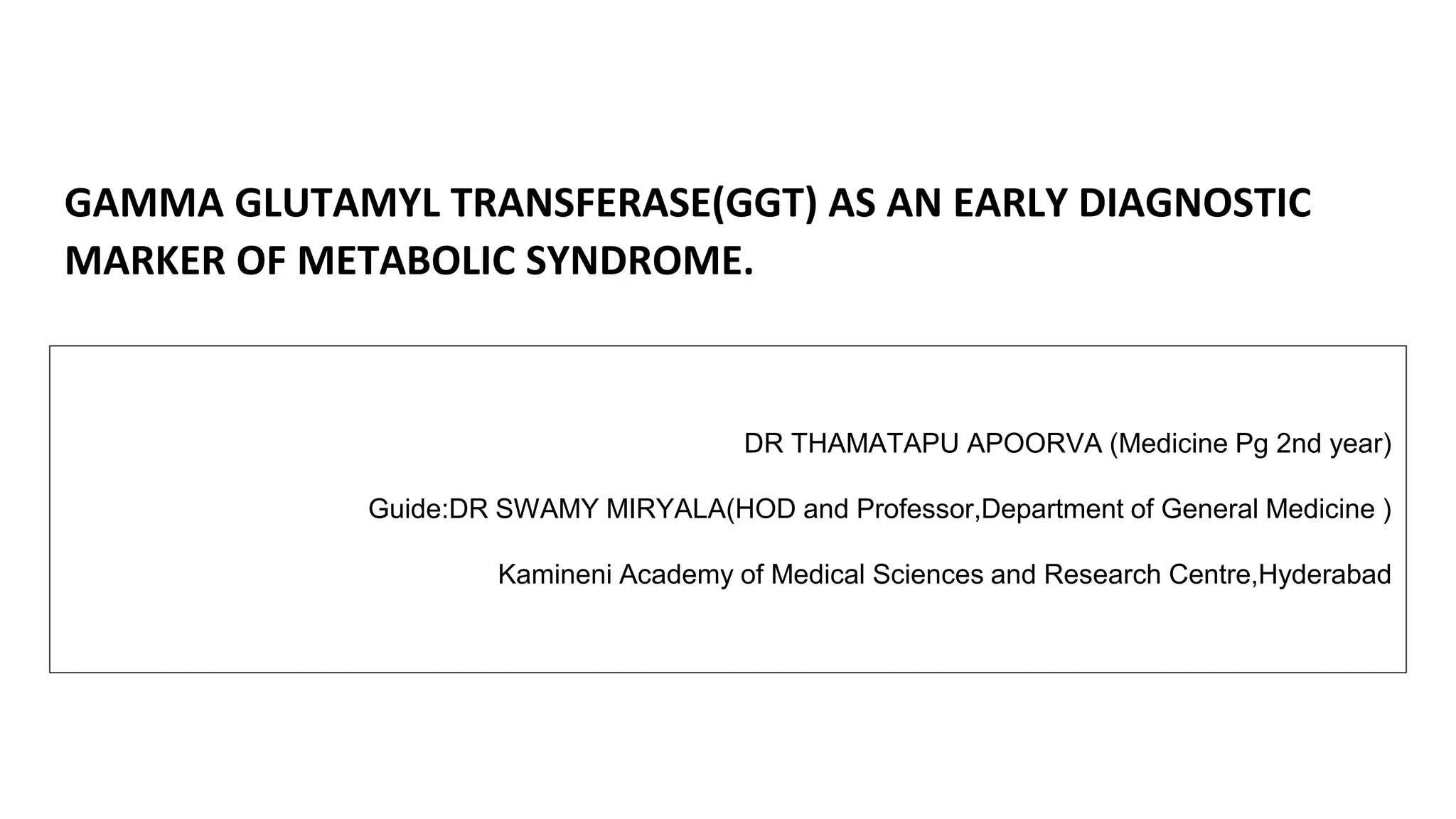 GAMMA GLUTAMYL TRANSFERASE(GGT) AS AN EARLY DIAGNOSTIC MARKER OF METABOLIC SYNDROME.

DR THAMATAPU APOORVA (Medicine Pg 2nd year)

Guide:DR SWAMY MIRYALA(HOD and Professor,Department of General Medicine )

Kamineni Academy of Medical Sciences and Research Centre,Hyderabad